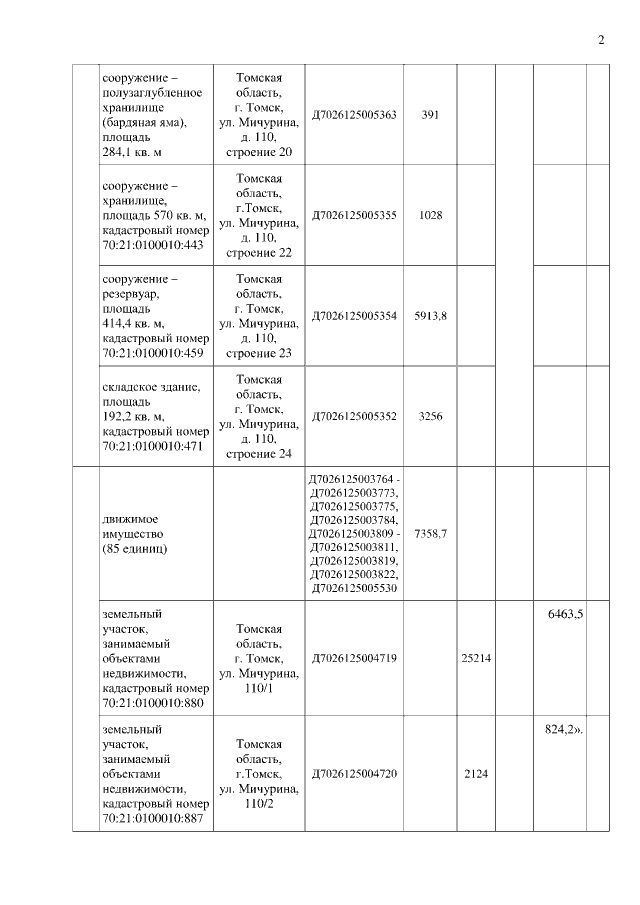 2

| | | | | | | | | |
|---|---|---|---|---|---|---|---|---|
| | сооружение – полузаглубленное хранилище (бардяная яма), площадь 284,1 кв. м | Томская область, г. Томск, ул. Мичурина, д. 110, строение 20 | Д7026125005363 | 391 | | | | |
| | сооружение – хранилище, площадь 570 кв. м, кадастровый номер 70:21:0100010:443 | Томская область, г.Томск, ул. Мичурина, д. 110, строение 22 | Д7026125005355 | 1028 | | | | |
| | сооружение – резервуар, площадь 414,4 кв. м, кадастровый номер 70:21:0100010:459 | Томская область, г. Томск, ул. Мичурина, д. 110, строение 23 | Д7026125005354 | 5913,8 | | | | |
| | складское здание, площадь 192,2 кв. м, кадастровый номер 70:21:0100010:471 | Томская область, г. Томск, ул. Мичурина, д. 110, строение 24 | Д7026125005352 | 3256 | | | | |
| | движимое имущество (85 единиц) | | Д7026125003764 - Д7026125003773, Д7026125003775, Д7026125003784, Д7026125003809 - Д7026125003811, Д7026125003819, Д7026125003822, Д7026125005530 | 7358,7 | | | | |
| | земельный участок, занимаемый объектами недвижимости, кадастровый номер 70:21:0100010:880 | Томская область, г. Томск, ул. Мичурина, 110/1 | Д7026125004719 | | 25214 | | 6463,5 | |
| | земельный участок, занимаемый объектами недвижимости, кадастровый номер 70:21:0100010:887 | Томская область, г.Томск, ул. Мичурина, 110/2 | Д7026125004720 | | 2124 | | 824,2». | |